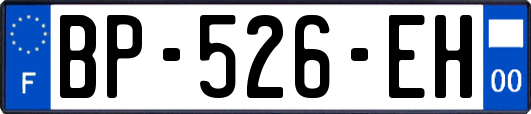 F
BP-526-EH
00